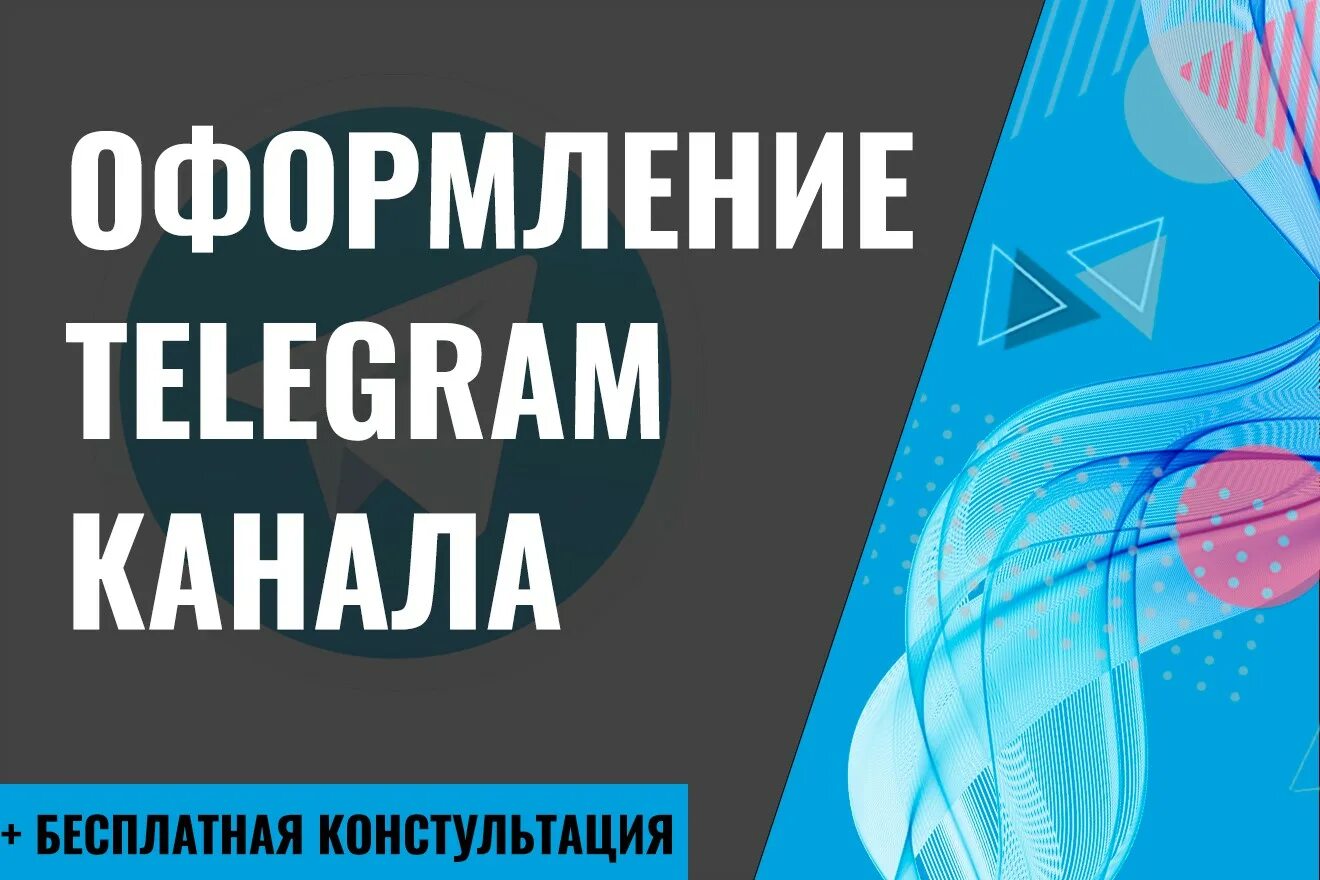 ОФОРМЛЕНИЕ TELEGRAM КАНАЛА

+ БЕСПЛАТНАЯ КОНСТУЛЬТАЦИЯ